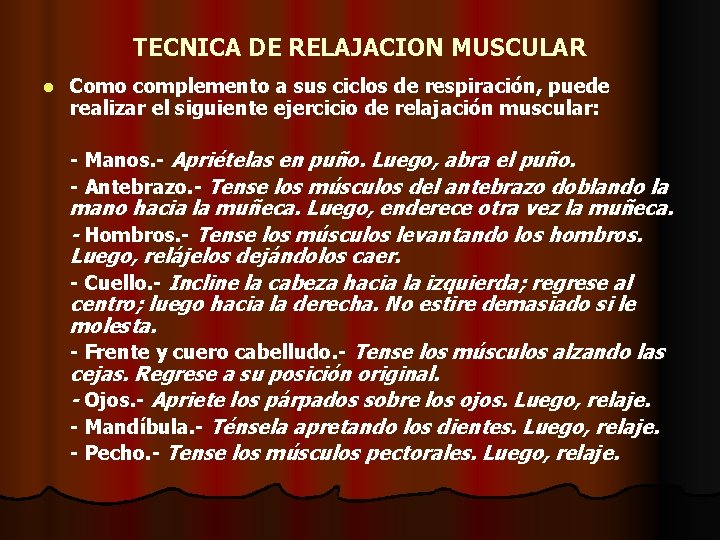 TECNICA DE RELAJACION MUSCULAR

• Como complemento a sus ciclos de respiración, puede realizar el siguiente ejercicio de relajación muscular:

- Manos.- Apriételas en puño. Luego, abra el puño.

- Antebrazo.- Tense los músculos del antebrazo doblando la mano hacia la muñeca. Luego, enderece otra vez la muñeca.

- Hombros.- Tense los músculos levantando los hombros. Luego, relájelos dejándolos caer.

- Cuello.- Incline la cabeza hacia la izquierda; regrese al centro; luego hacia la derecha. No estire demasiado si le molesta.

- Frente y cuero cabelludo.- Tense los músculos alzando las cejas. Regrese a su posición original.

- Ojos.- Apriete los párpados sobre los ojos. Luego, relaje.

- Mandíbula.- Ténsela apretando los dientes. Luego, relaje.

- Pecho.- Tense los músculos pectorales. Luego, relaje.